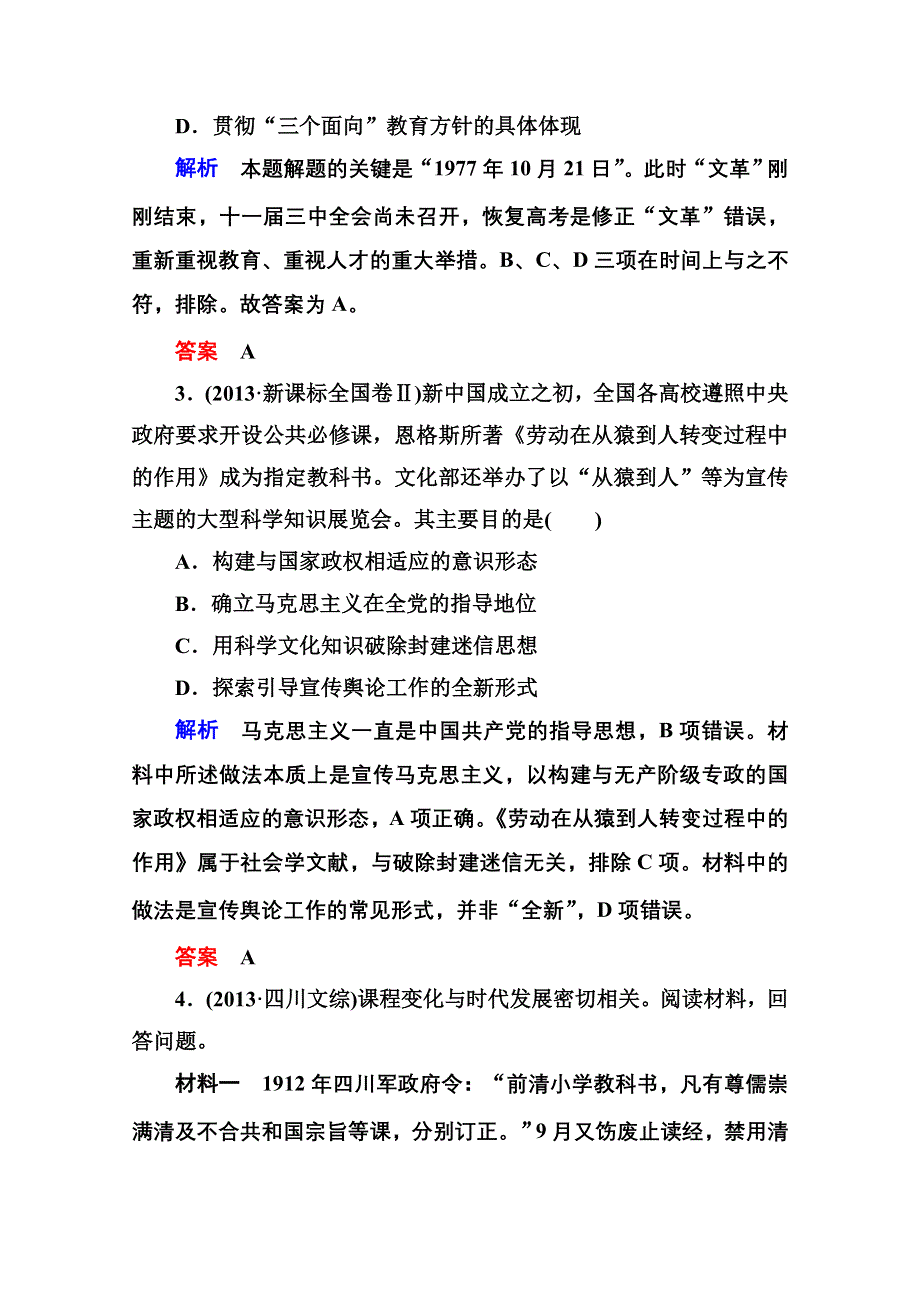 D．贯彻“三个面向”教育方针的具体体现

解析　本题解题的关键是“1977年10月21日”。此时“文革”刚刚结束，十一届三中全会尚未召开，恢复高考是修正“文革”错误，重新重视教育、重视人才的重大举措。B、C、D三项在时间上与之不符，排除。故答案为A。

答案　A

3．(2013·新课标全国卷Ⅱ)新中国成立之初，全国各高校遵照中央政府要求开设公共必修课，恩格斯所著《劳动在从猿到人转变过程中的作用》成为指定教科书。文化部还举办了以“从猿到人”等为宣传主题的大型科学知识展览会。其主要目的是(　　)

A．构建与国家政权相适应的意识形态

B．确立马克思主义在全党的指导地位

C．用科学文化知识破除封建迷信思想

D．探索引导宣传舆论工作的全新形式

解析　马克思主义一直是中国共产党的指导思想，B项错误。材料中所述做法本质上是宣传马克思主义，以构建与无产阶级专政的国家政权相适应的意识形态，A项正确。《劳动在从猿到人转变过程中的作用》属于社会学文献，与破除封建迷信无关，排除C项。材料中的做法是宣传舆论工作的常见形式，并非“全新”，D项错误。

答案　A

4．(2013·四川文综)课程变化与时代发展密切相关。阅读材料，回答问题。

材料一　1912年四川军政府令：“前清小学教科书，凡有尊儒崇满清及不合共和国宗旨等课，分别订正。”9月又饬废止读经，禁用清